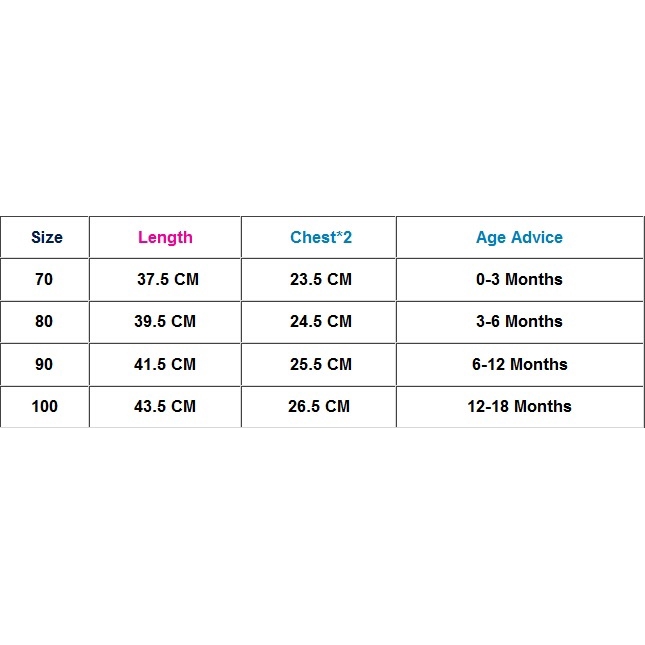 | Size | Length | Chest*2 | Age Advice |
|---|---|---|---|
| 70 | 37.5 CM | 23.5 CM | 0-3 Months |
| 80 | 39.5 CM | 24.5 CM | 3-6 Months |
| 90 | 41.5 CM | 25.5 CM | 6-12 Months |
| 100 | 43.5 CM | 26.5 CM | 12-18 Months |